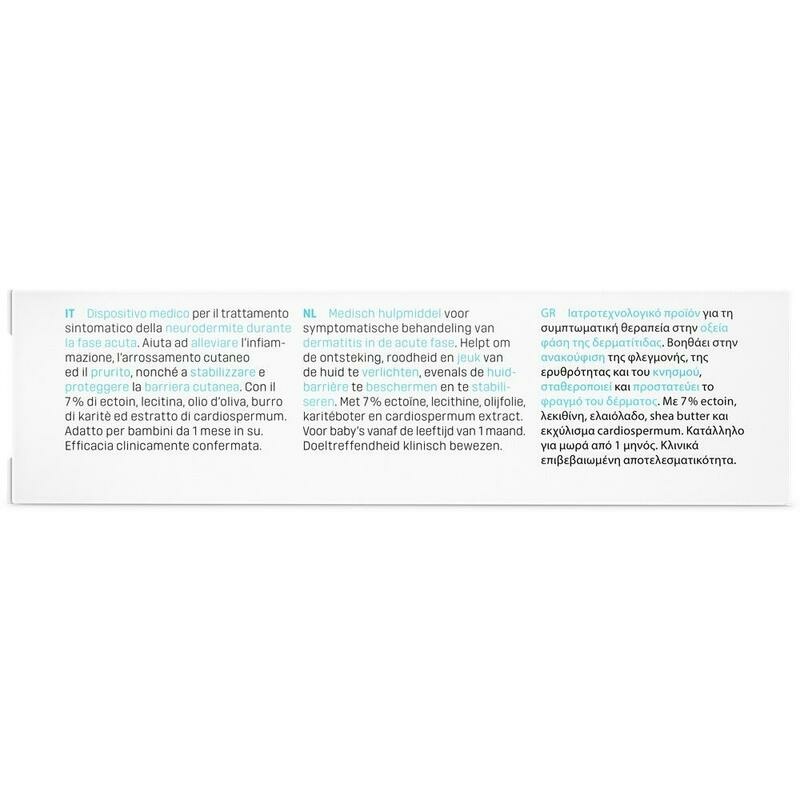 IT Dispositivo medico per il trattamento sintomatico della neurodermite durante la fase acuta. Aiuta ad alleviare l'infiammazione, l'arrossamento cutaneo ed il prurito, nonché a stabilizzare e proteggere la barriera cutanea. Con il 7% di ectoin, lecitina, olio d'oliva, burro di karitè ed estratto di cardiospermum. Adatto per bambini da 1 mese in su. Efficacia clinicamente confermata.

NL Medisch hulpmiddel voor symptomatische behandeling van dermatitis in de acute fase. Helpt om de ontsteking, roodheid en jeuk van de huid te verlichten, evenals de huidbarrière te beschermen en te stabiliseren. Met 7% ectoïne, lecithine, olijfolie, karitéboter en cardiospermum extract. Voor baby's vanaf de leeftijd van 1 maand. Doeltreffendheid klinisch bewezen.

GR Ιατροτεχνολογικό προϊόν για τη συμπτωματική θεραπεία στην οξεία φάση της δερματίτιδας. Βοηθάει στην ανακούφιση της φλεγμονής, της ερυθρότητας και του κνησμού, σταθεροποιεί και προστατεύει το φραγμό του δέρματος. Με 7% ectoin, λεκιθίνη, ελαιόλαδο, shea butter και εκχύλισμα cardiospermum. Κατάλληλο για μωρά από 1 μηνός. Κλινικά επιβεβαιωμένη αποτελεσματικότητα.